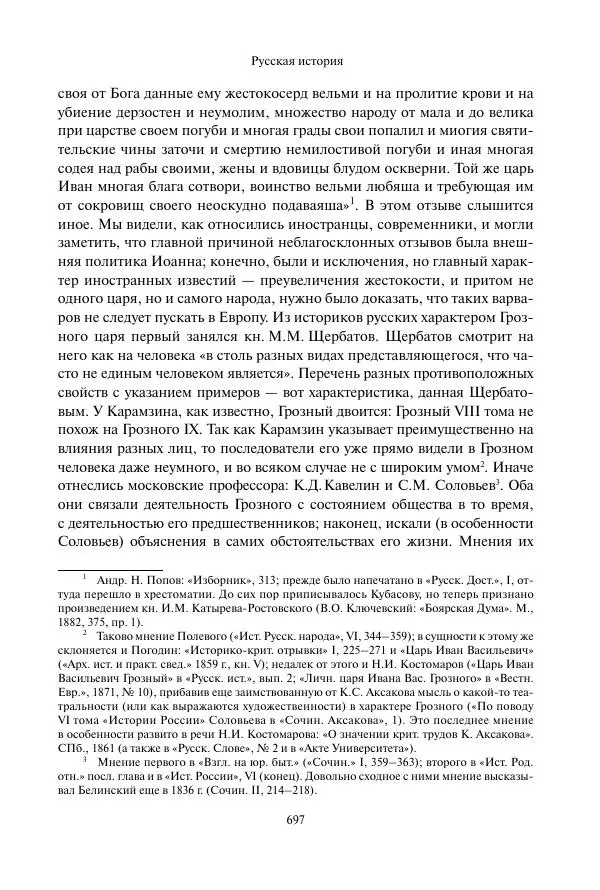 Русская история

своя от Бога данные ему жестокосерд вельми и на пролитие крови и на убиение дерзостен и неумолим, множество народу от мала и до велика при царстве своем погуби и многая грады свои попалил и миогия святительские чины заточи и смертию немилостивой погуби и иная многая содея над рабы своими, жены и вдовицы блудом оскверни. Той же царь Иван многая блага сотвори, воинство вельми любяша и требующая им от сокровищ своего неоскудно подаваяша»$^1$. В этом отзыве слышится иное. Мы видели, как относились иностранцы, современники, и могли заметить, что главной причиной неблагосклонных отзывов была внешняя политика Иоанна; конечно, были и исключения, но главный характер иностранных известий — преувеличения жестокости, и притом не одного царя, но и самого народа, нужно было доказать, что таких варваров не следует пускать в Европу. Из историков русских характером Грозного царя первый занялся кн. М.М. Щербатов. Щербатов смотрит на него как на человека «в столь разных видах представляющегося, что часто не единым человеком является». Перечень разных противоположных свойств с указанием примеров — вот характеристика, данная Щербатовым. У Карамзина, как известно, Грозный двоится: Грозный VIII тома не похож на Грозного IX. Так как Карамзин указывает преимущественно на влияния разных лиц, то последователи его уже прямо видели в Грозном человека даже неумного, и во всяком случае не с широким умом$^2$. Иначе отнеслись московские профессора: К.Д. Кавелин и С.М. Соловьев$^3$. Оба они связали деятельность Грозного с состоянием общества в то время, с деятельностью его предшественников; наконец, искали (в особенности Соловьев) объяснения в самих обстоятельствах его жизни. Мнения их

$^1$ Андр. Н. Попов: «Изборник», 313; прежде было напечатано в «Русск. Дост.», I, оттуда перешло в хрестоматии. До сих пор приписывалось Кубасову, но теперь признано произведением кн. И.М. Катырева-Ростовского (В.О. Ключевский: «Боярская Дума». М., 1882, 375, пр. 1).

$^2$ Таково мнение Полевого («Ист. Русск. народа», VI, 344–359); в сущности к этому же склоняется и Погодин: «Историко-крит. отрывки» I, 225–271 и «Царь Иван Васильевич» («Арх. ист. и практ. свед.» 1859 г., кн. V); недалек от этого и Н.И. Костомаров («Царь Иван Васильевич Грозный» в «Русск. ист.», вып. 2; «Личн. царя Ивана Вас. Грозного» в «Вестн. Евр.», 1871, № 10), прибавив еще заимствованную от К.С. Аксакова мысль о какой-то театральности (или как выражаются художественности) в характере Грозного («По поводу VI тома «Истории России» Соловьева в «Сочин. Аксакова», 1). Это последнее мнение в особенности развито в речи Н.И. Костомарова: «О значении крит. трудов К. Аксакова». СПб., 1861 (а также в «Русск. Слове», № 2 и в «Акте Университета»).

$^3$ Мнение первого в «Взгл. на юр. быт.» («Сочин.» I, 359–363); второго в «Ист. Род. отн.» посл. глава и в «Ист. России», VI (конец). Довольно сходное с ними мнение высказывал Белинский еще в 1836 г. (Сочин. II, 214–218).

697